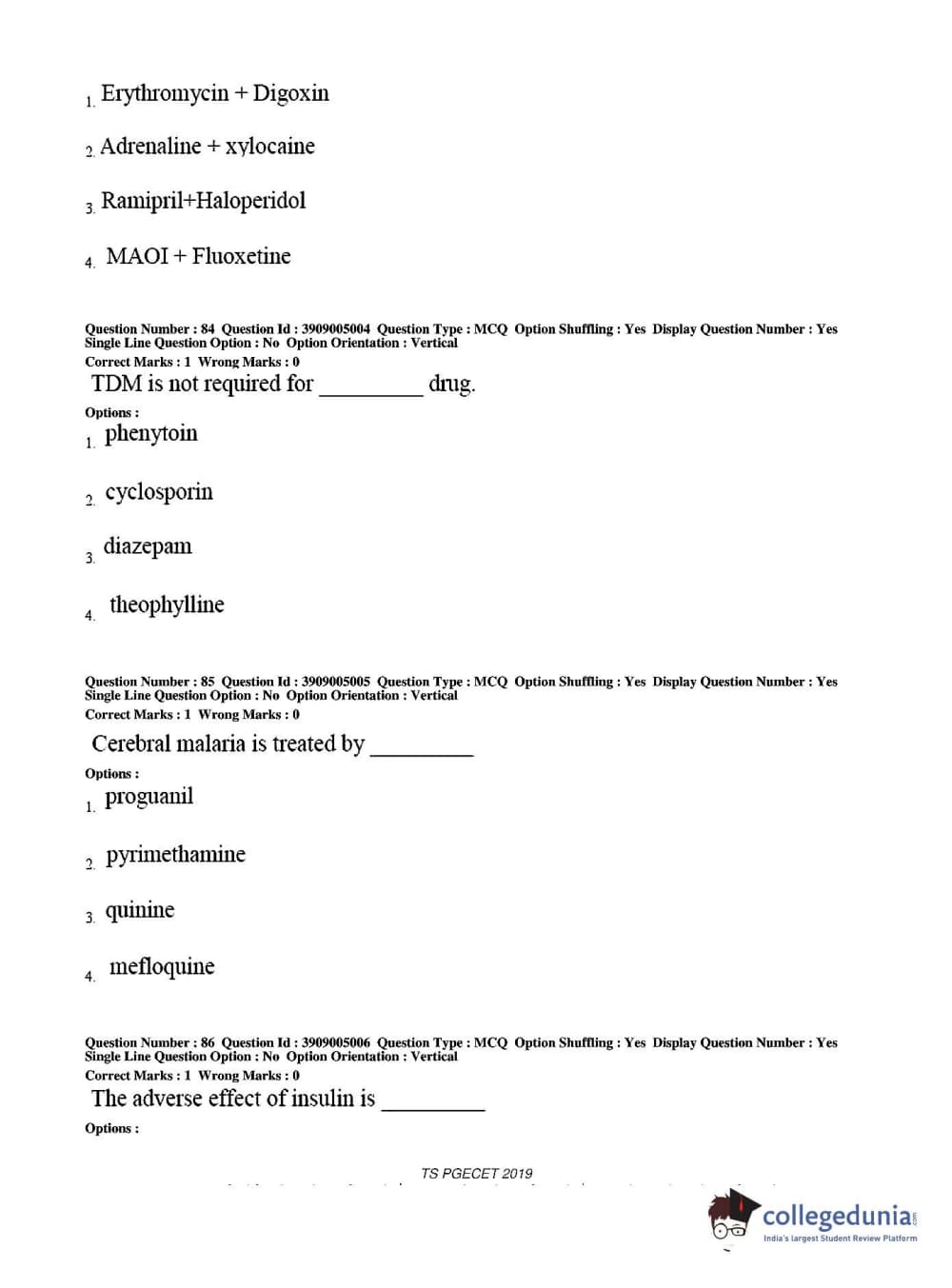 1. Erythromycin + Digoxin

2. Adrenaline + xylocaine

3. Ramipril+Haloperidol

4. MAOI + Fluoxetine

Question Number : 84 Question Id : 3909005004 Question Type : MCQ Option Shuffling : Yes Display Question Number : Yes Single Line Question Option : No Option Orientation : Vertical
Correct Marks : 1 Wrong Marks : 0
TDM is not required for _________ drug.
Options :
1. phenytoin

2. cyclosporin

3. diazepam

4. theophylline

Question Number : 85 Question Id : 3909005005 Question Type : MCQ Option Shuffling : Yes Display Question Number : Yes Single Line Question Option : No Option Orientation : Vertical
Correct Marks : 1 Wrong Marks : 0
Cerebral malaria is treated by _________
Options :
1. proguanil

2. pyrimethamine

3. quinine

4. mefloquine

Question Number : 86 Question Id : 3909005006 Question Type : MCQ Option Shuffling : Yes Display Question Number : Yes Single Line Question Option : No Option Orientation : Vertical
Correct Marks : 1 Wrong Marks : 0
The adverse effect of insulin is _________
Options :

TS PGECET 2019

collegedunia
India's largest Student Review Platform